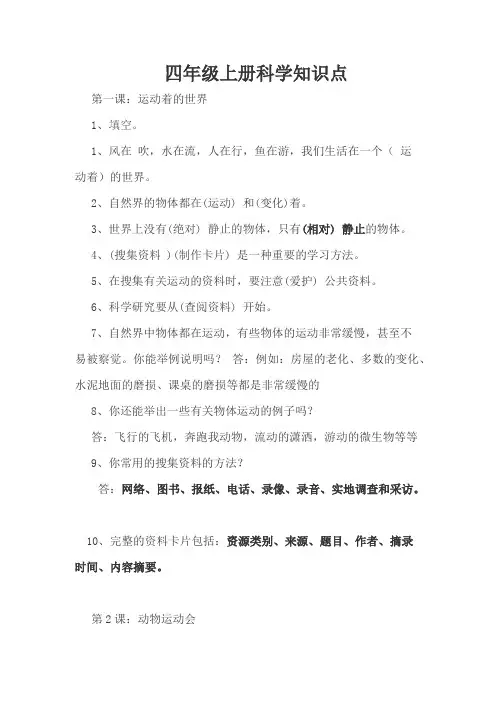 四年级上册科学知识点

第一课：运动着的世界

1、填空。

1、风在 吹，水在流，人在行，鱼在游，我们生活在一个（ 运动着）的世界。

2、自然界的物体都在(运动) 和(变化)着。

3、世界上没有(绝对) 静止的物体，只有(相对) 静止的物体。

4、(搜集资料 )(制作卡片) 是一种重要的学习方法。

5、在搜集有关运动的资料时，要注意(爱护) 公共资料。

6、科学研究要从(查阅资料) 开始。

7、自然界中物体都在运动，有些物体的运动非常缓慢，甚至不易被察觉。你能举例说明吗？ 答：例如：房屋的老化、多数的变化、水泥地面的磨损、课桌的磨损等都是非常缓慢的

8、你还能举出一些有关物体运动的例子吗？

答：飞行的飞机，奔跑我动物，流动的潇洒，游动的微生物等等

9、你常用的搜集资料的方法？

答：网络、图书、报纸、电话、录像、录音、实地调查和采访。

10、完整的资料卡片包括：资源类别、来源、题目、作者、摘录时间、内容摘要。

第 2 课：动物运动会